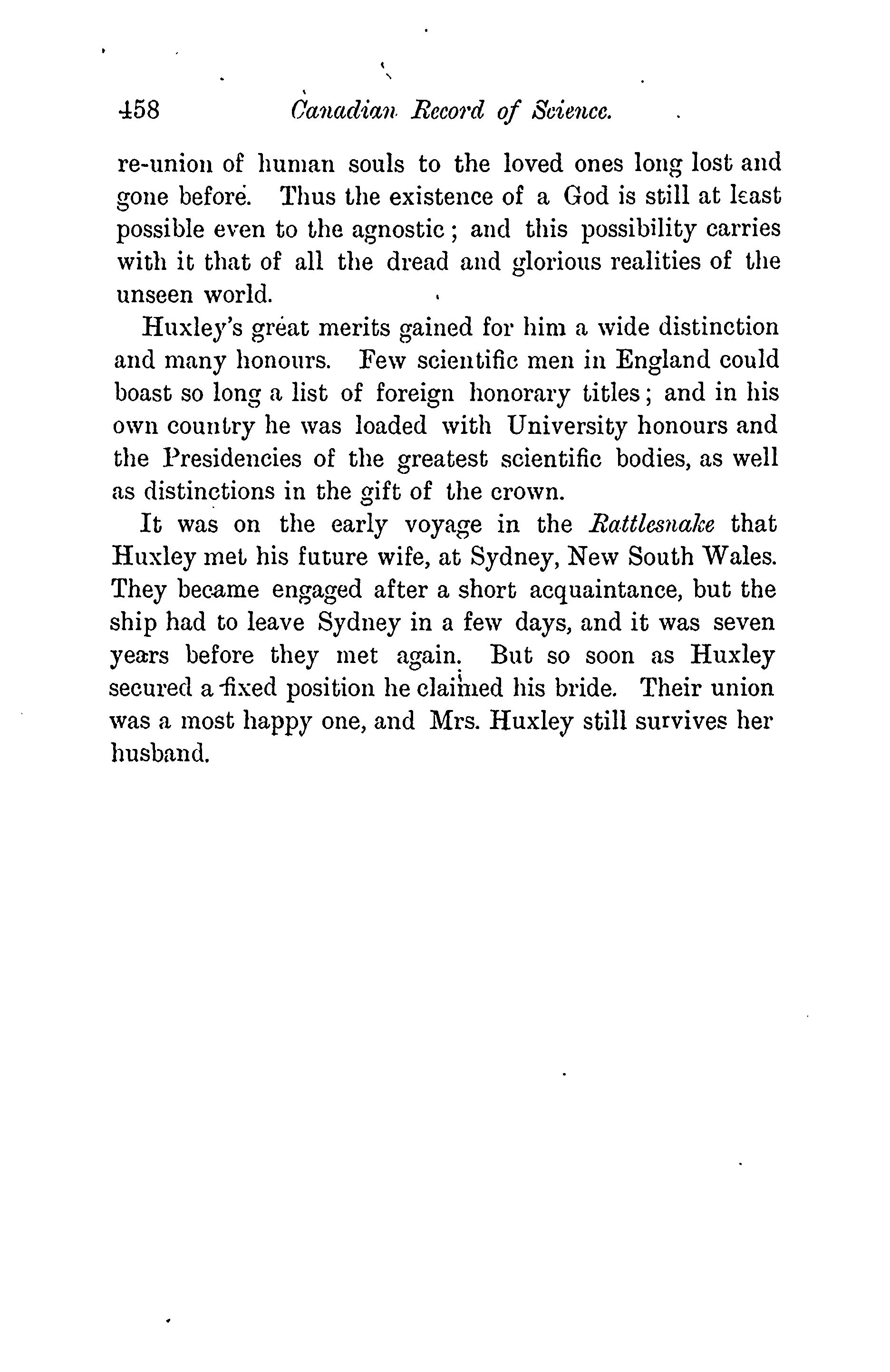 458 Canadian Record of Science.

re-union of human souls to the loved ones long lost and gone before. Thus the existence of a God is still at least possible even to the agnostic; and this possibility carries with it that of all the dread and glorious realities of the unseen world.

Huxley's great merits gained for him a wide distinction and many honours. Few scientific men in England could boast so long a list of foreign honorary titles; and in his own country he was loaded with University honours and the Presidencies of the greatest scientific bodies, as well as distinctions in the gift of the crown.

It was on the early voyage in the Rattlesnake that Huxley met his future wife, at Sydney, New South Wales. They became engaged after a short acquaintance, but the ship had to leave Sydney in a few days, and it was seven years before they met again. But so soon as Huxley secured a fixed position he claimed his bride. Their union was a most happy one, and Mrs. Huxley still survives her husband.